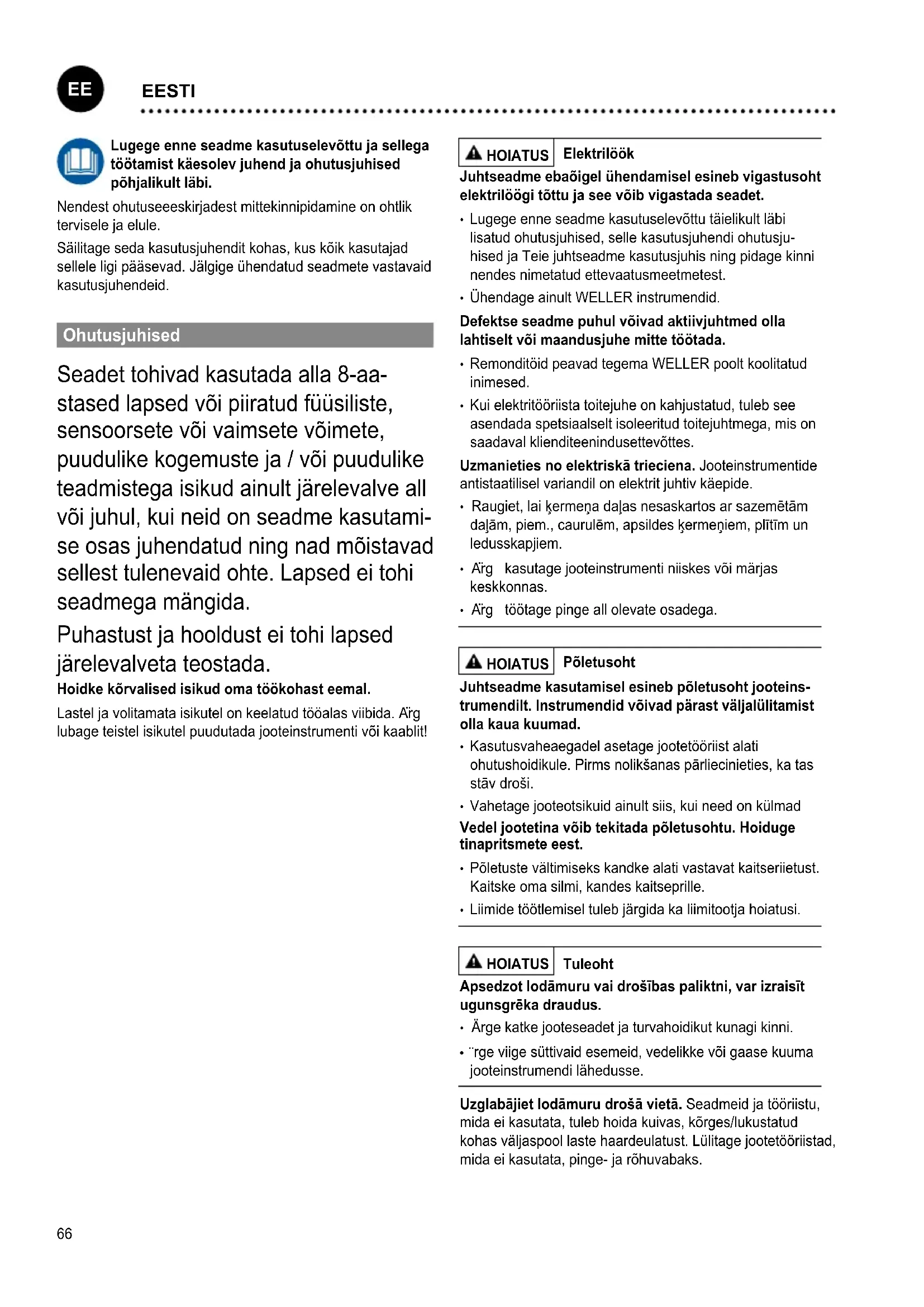 EE

EESTI

Lugege enne seadme kasutuselevõttu ja sellega töötamist käesolev juhend ja ohutusjuhised põhjalikult läbi.

Nendest ohutuseeeskirjadest mittekinnipidamine on ohtlik tervisele ja elule.

Säilitage seda kasutusjuhendit kohas, kus kõik kasutajad sellele ligi pääsevad. Jälgige ühendatud seadmete vastavaid kasutusjuhendeid.

Ohutusjuhised

Seadet tohivad kasutada alla 8-aastased lapsed või piiratud füüsiliste, sensoorsete või vaimsete võimete, puudulike kogemuste ja / või puudulike teadmistega isikud ainult järelevalve all või juhul, kui neid on seadme kasutamise osas juhendatud ning nad mõistavad sellest tulenevaid ohte. Lapsed ei tohi seadmega mängida.

Puhastust ja hooldust ei tohi lapsed järelevalveta teostada.

Hoidke kõrvalised isikud oma töökohast eemal.

Lastel ja volitamata isikutel on keelatud tööalas viibida. Ärg lubage teistel isikutel puudutada jooteinstrumenti või kaablit!

HOIATUS Elektrilöök

Juhtseadme ebaõigel ühendamisel esineb vigastusoht elektrilöögi tõttu ja see võib vigastada seadet.

• Lugege enne seadme kasutuselevõttu täielikult läbi lisatud ohutusjuhised, selle kasutusjuhendi ohutusjuhised ja Teie juhtseadme kasutusjuhis ning pidage kinni nendes nimetatud ettevaatusmeetmetest.
• Ühendage ainult WELLER instrumendid.

Defektse seadme puhul võivad aktiivjuhtmed olla lahtiselt või maandusjuhe mitte töötada.

• Remonditöid peavad tegema WELLER poolt koolitatud inimesed.
• Kui elektritööriista toitejuhe on kahjustatud, tuleb see asendada spetsiaalselt isoleeritud toitejuhtmega, mis on saadaval klienditeenindusettevõttes.

Uzmanieties no elektriskā trieciena. Jooteinstrumentide antistaatilisel variandil on elektrit juhtiv käepide.

• Raugiet, lai ķermeņa daļas nesaskartos ar sazemētām daļām, piem., caurulēm, apsildes ķermeņiem, plītīm un ledusskapjiem.
• Ärg kasutage jooteinstrumenti niiskes või märjas keskkonnas.
• Ärg töötage pinge all olevate osadega.

HOIATUS Põletusoht

Juhtseadme kasutamisel esineb põletusoht jooteinstrumendilt. Instrumendid võivad pärast väljalülitamist olla kaua kuumad.

• Kasutusvaheaegadel asetage jootetööriist alati ohutushoidikule. Pirms nolikšanas pārliecinieties, ka tas stāv droši.
• Vahetage jooteotsikuid ainult siis, kui need on külmad

Vedel jootetina võib tekitada põletusohtu. Hoiduge tinapritsmete eest.

• Põletuste vältimiseks kandke alati vastavat kaitseriietust. Kaitske oma silmi, kandes kaitseprille.
• Liimide töötlemisel tuleb järgida ka liimitootja hoiatusi.

HOIATUS Tuleoht

Apsedzot lodāmuru vai drošības paliktni, var izraisīt ugunsgrēka draudus.

• Ärge katke jooteseadet ja turvahoidikut kunagi kinni.
• ¨rge viige süttivaid esemeid, vedelikke või gaase kuuma jooteinstrumendi lähedusse.

Uzglabājiet lodāmuru drošā vietā. Seadmeid ja tööriistu, mida ei kasutata, tuleb hoida kuivas, kõrges/lukustatud kohas väljaspool laste haardeulatust. Lülitage jootetööriistad, mida ei kasutata, pinge- ja rõhuvabaks.

66